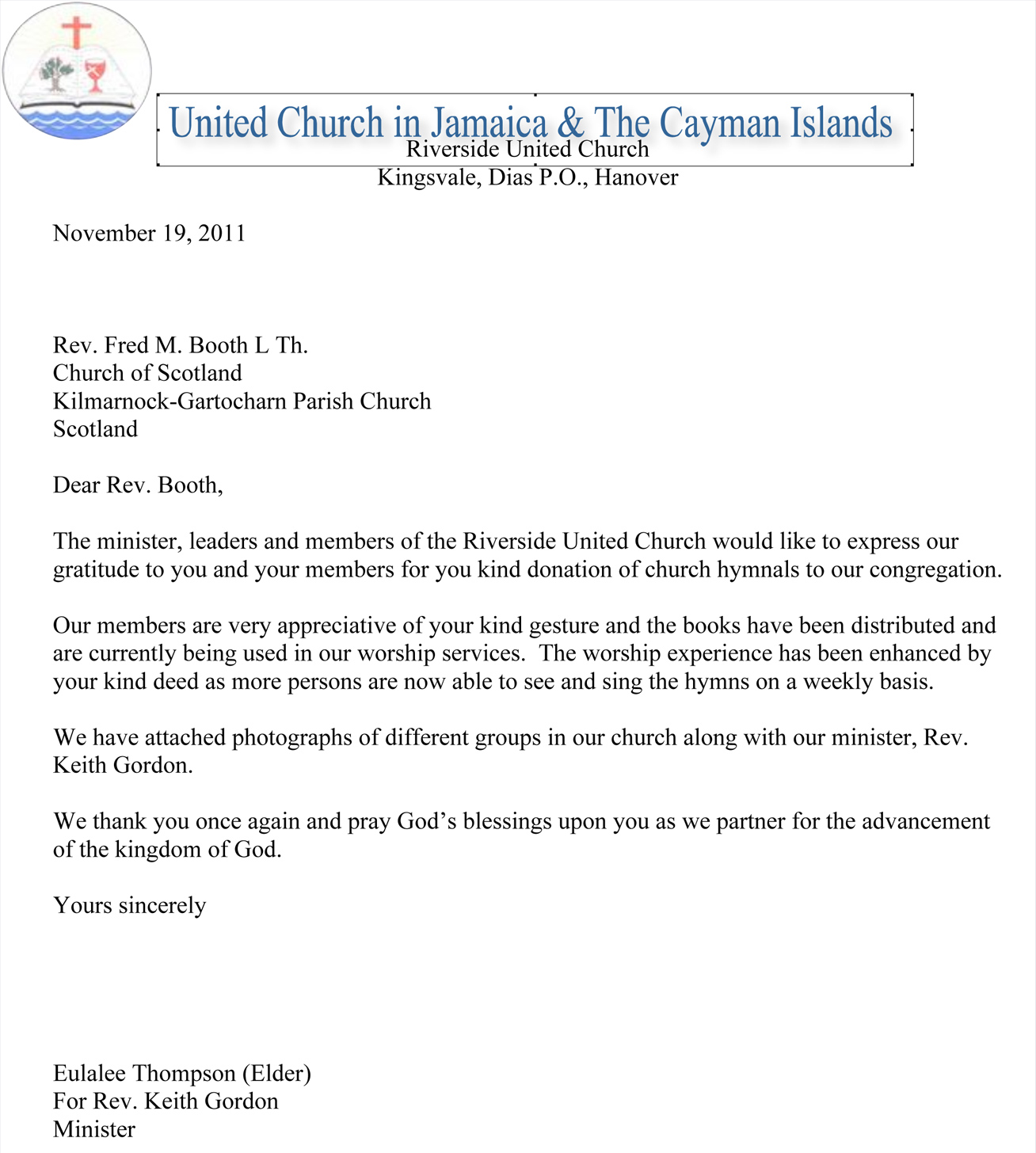 United Church in Jamaica & The Cayman Islands
Riverside United Church
Kingsvale, Dias P.O., Hanover

November 19, 2011

Rev. Fred M. Booth L Th.
Church of Scotland
Kilmarnock-Gartocharn Parish Church
Scotland

Dear Rev. Booth,

The minister, leaders and members of the Riverside United Church would like to express our gratitude to you and your members for you kind donation of church hymnals to our congregation.

Our members are very appreciative of your kind gesture and the books have been distributed and are currently being used in our worship services. The worship experience has been enhanced by your kind deed as more persons are now able to see and sing the hymns on a weekly basis.

We have attached photographs of different groups in our church along with our minister, Rev. Keith Gordon.

We thank you once again and pray God's blessings upon you as we partner for the advancement of the kingdom of God.

Yours sincerely

Eulalee Thompson (Elder)
For Rev. Keith Gordon
Minister